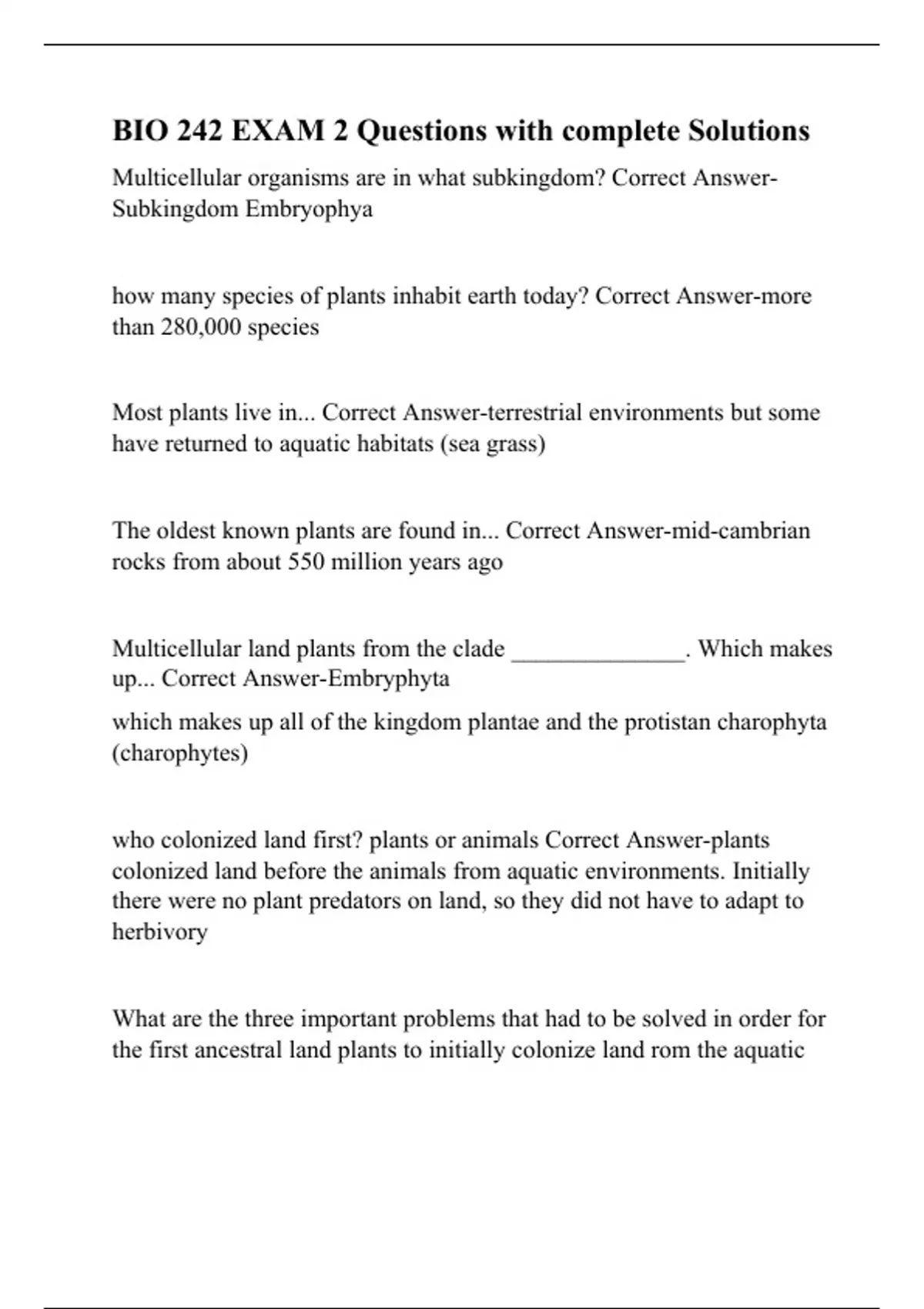 BIO 242 EXAM 2 Questions with complete Solutions

Multicellular organisms are in what subkingdom? Correct Answer-Subkingdom Embryophya

how many species of plants inhabit earth today? Correct Answer-more than 280,000 species

Most plants live in... Correct Answer-terrestrial environments but some have returned to aquatic habitats (sea grass)

The oldest known plants are found in... Correct Answer-mid-cambrian rocks from about 550 million years ago

Multicellular land plants from the clade ______________. Which makes up... Correct Answer-Embryphyta

which makes up all of the kingdom plantae and the protistan charophyta (charophytes)

who colonized land first? plants or animals Correct Answer-plants colonized land before the animals from aquatic environments. Initially there were no plant predators on land, so they did not have to adapt to herbivory

What are the three important problems that had to be solved in order for the first ancestral land plants to initially colonize land rom the aquatic